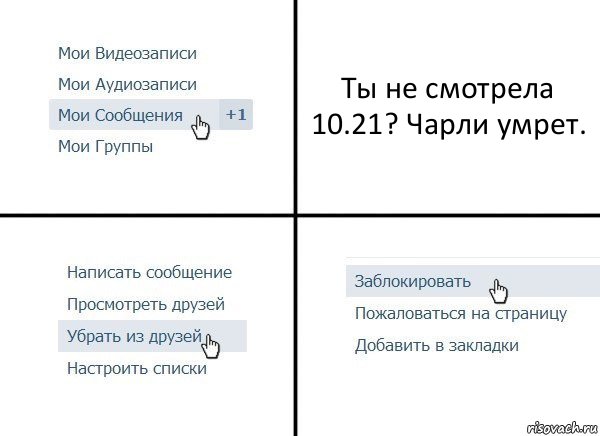 Мои Видеозаписи
Мои Аудиозаписи
Мои Сообщения +1
Мои Группы

Ты не смотрела 10.21? Чарли умрет.

Написать сообщение
Просмотреть друзей
Убрать из друзей
Настроить списки

Заблокировать
Пожаловаться на страницу
Добавить в закладки

risovach.ru